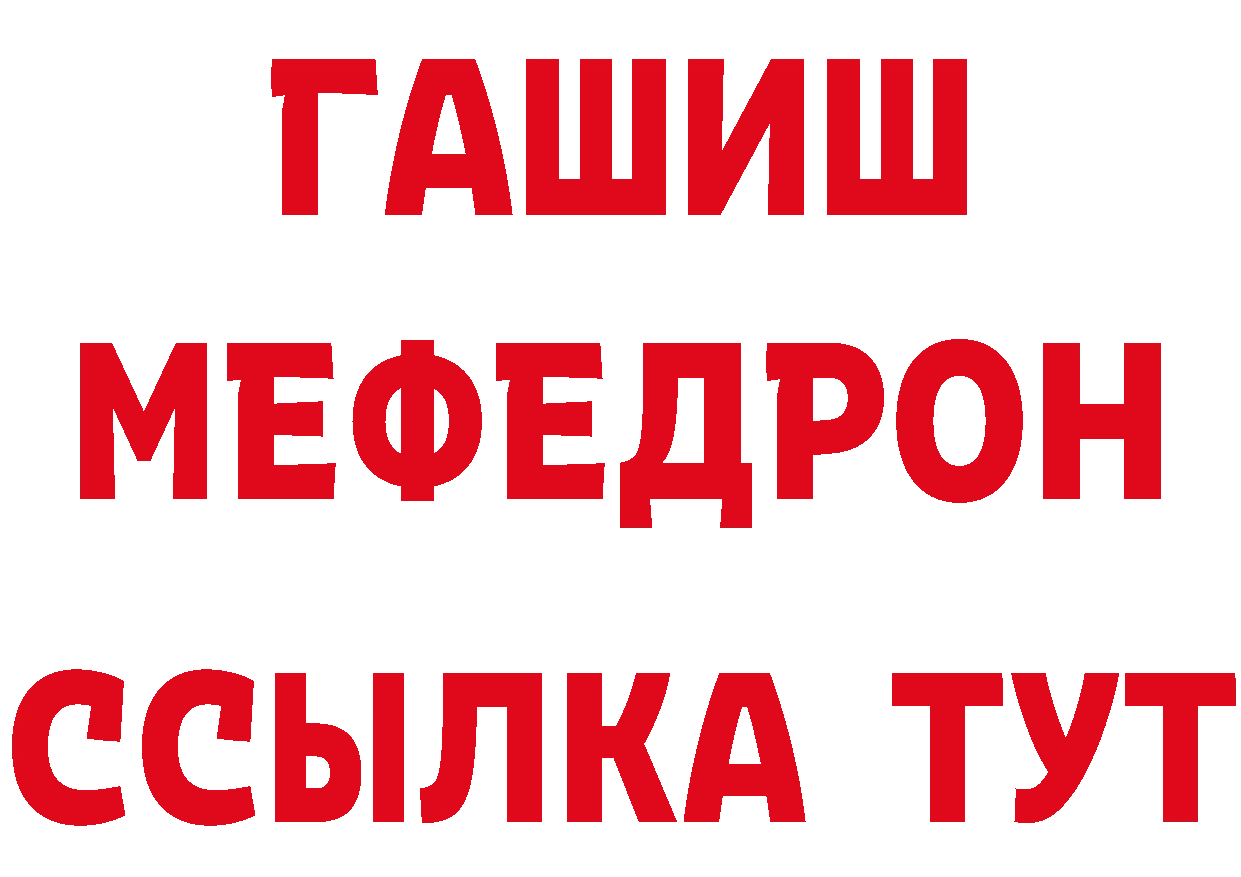 ГАШИШ
МЕФЕДРОН
ССЫЛКА ТУТ